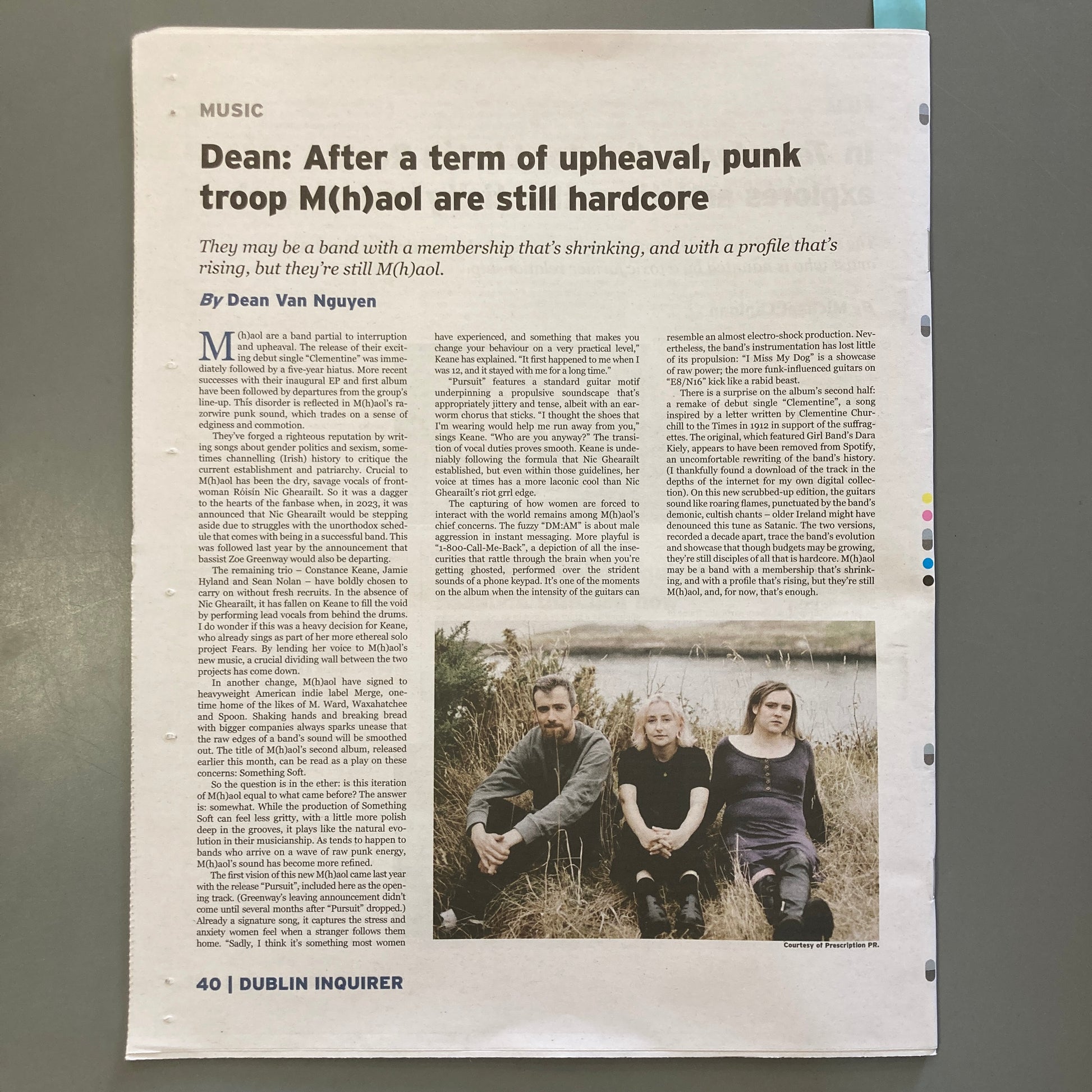 MUSIC

Dean: After a term of upheaval, punk troop M(h)aol are still hardcore

They may be a band with a membership that's shrinking, and with a profile that's rising, but they're still M(h)aol.

By Dean Van Nguyen

M(h)aol are a band partial to interruption and upheaval. The release of their exciting debut single "Clementine" was immediately followed by a five-year hiatus. More recent successes with their inaugural EP and first album have been followed by departures from the group's line-up. This disorder is reflected in M(h)aol's razorwire punk sound, which trades on a sense of edginess and commotion.

They've forged a righteous reputation by writing songs about gender politics and sexism, sometimes channelling (Irish) history to critique the current establishment and patriarchy. Crucial to M(h)aol has been the dry, savage vocals of frontwoman Róisín Nic Ghearailt. So it was a dagger to the hearts of the fanbase when, in 2023, it was announced that Nic Ghearailt would be stepping aside due to struggles with the unorthodox schedule that comes with being in a successful band. This was followed last year by the announcement that bassist Zoe Greenway would also be departing.

The remaining trio – Constance Keane, Jamie Hyland and Sean Nolan – have boldly chosen to carry on without fresh recruits. In the absence of Nic Ghearailt, it has fallen on Keane to fill the void by performing lead vocals from behind the drums. I do wonder if this was a heavy decision for Keane, who already sings as part of her more ethereal solo project Fears. By lending her voice to M(h)aol's new music, a crucial dividing wall between the two projects has come down.

In another change, M(h)aol have signed to heavyweight American indie label Merge, onetime home of the likes of M. Ward, Waxahatchee and Spoon. Shaking hands and breaking bread with bigger companies always sparks unease that the raw edges of a band's sound will be smoothed out. The title of M(h)aol's second album, released earlier this month, can be read as a play on these concerns: Something Soft.

So the question is in the ether: is this iteration of M(h)aol equal to what came before? The answer is: somewhat. While the production of Something Soft can feel less gritty, with a little more polish deep in the grooves, it plays like the natural evolution in their musicianship. As tends to happen to bands who arrive on a wave of raw punk energy, M(h)aol's sound has become more refined.

The first vision of this new M(h)aol came last year with the release "Pursuit", included here as the opening track. (Greenway's leaving announcement didn't come until several months after "Pursuit" dropped.) Already a signature song, it captures the stress and anxiety women feel when a stranger follows them home. "Sadly, I think it's something most women have experienced, and something that makes you change your behaviour on a very practical level," Keane has explained. "It first happened to me when I was 12, and it stayed with me for a long time."

"Pursuit" features a standard guitar motif underpinning a propulsive soundscape that's appropriately jittery and tense, albeit with an earworm chorus that sticks. "I thought the shoes that I'm wearing would help me run away from you," sings Keane. "Who are you anyway?" The transition of vocal duties proves smooth. Keane is undeniably following the formula that Nic Ghearailt established, but even within those guidelines, her voice at times has a more laconic cool than Nic Ghearailt's riot grrl edge.

The capturing of how women are forced to interact with the world remains among M(h)aol's chief concerns. The fuzzy "DM:AM" is about male aggression in instant messaging. More playful is "1-800-Call-Me-Back", a depiction of all the insecurities that rattle through the brain when you're getting ghosted, performed over the strident sounds of a phone keypad. It's one of the moments on the album when the intensity of the guitars can resemble an almost electro-shock production. Nevertheless, the band's instrumentation has lost little of its propulsion: "I Miss My Dog" is a showcase of raw power; the more funk-influenced guitars on "E8/N16" kick like a rabid beast.

There is a surprise on the album's second half: a remake of debut single "Clementine", a song inspired by a letter written by Clementine Churchill to the Times in 1912 in support of the suffragettes. The original, which featured Girl Band's Dara Kiely, appears to have been removed from Spotify, an uncomfortable rewriting of the band's history. (I thankfully found a download of the track in the depths of the internet for my own digital collection). On this new scrubbed-up edition, the guitars sound like roaring flames, punctuated by the band's demonic, cultish chants – older Ireland might have denounced this tune as Satanic. The two versions, recorded a decade apart, trace the band's evolution and showcase that though budgets may be growing, they're still disciples of all that is hardcore. M(h)aol may be a band with a membership that's shrinking, and with a profile that's rising, but they're still M(h)aol, and, for now, that's enough.

Courtesy of Prescription PR.

40 | DUBLIN INQUIRER